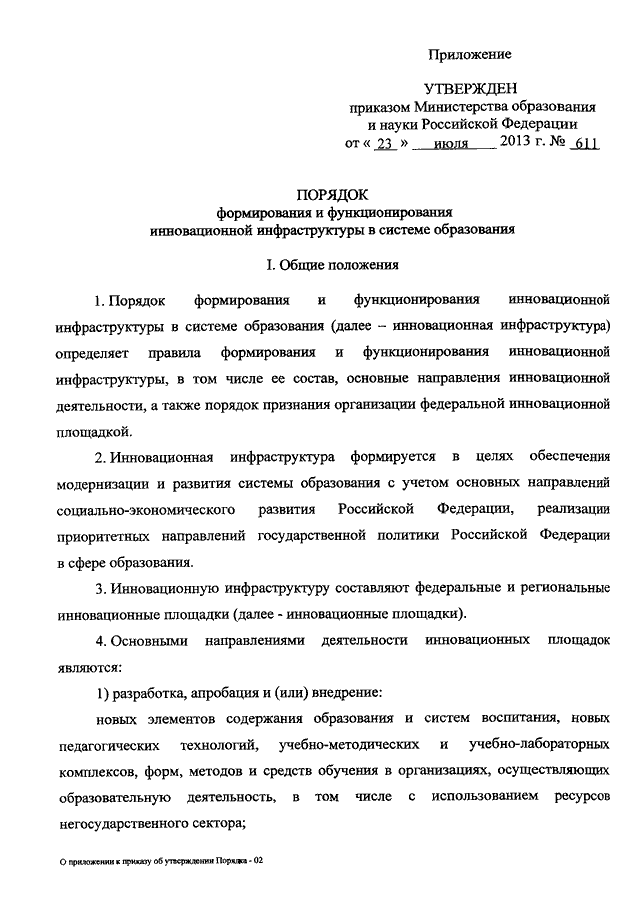 Приложение

УТВЕРЖДЕН
приказом Министерства образования и науки Российской Федерации
от « 23 » июля 2013 г. № 611

ПОРЯДОК
формирования и функционирования инновационной инфраструктуры в системе образования

I. Общие положения

1. Порядок формирования и функционирования инновационной инфраструктуры в системе образования (далее – инновационная инфраструктура) определяет правила формирования и функционирования инновационной инфраструктуры, в том числе ее состав, основные направления инновационной деятельности, а также порядок признания организации федеральной инновационной площадкой.

2. Инновационная инфраструктура формируется в целях обеспечения модернизации и развития системы образования с учетом основных направлений социально-экономического развития Российской Федерации, реализации приоритетных направлений государственной политики Российской Федерации в сфере образования.

3. Инновационную инфраструктуру составляют федеральные и региональные инновационные площадки (далее - инновационные площадки).

4. Основными направлениями деятельности инновационных площадок являются:

1) разработка, апробация и (или) внедрение:

новых элементов содержания образования и систем воспитания, новых педагогических технологий, учебно-методических и учебно-лабораторных комплексов, форм, методов и средств обучения в организациях, осуществляющих образовательную деятельность, в том числе с использованием ресурсов негосударственного сектора;

О приложении к приказу об утверждении Порядка - 02